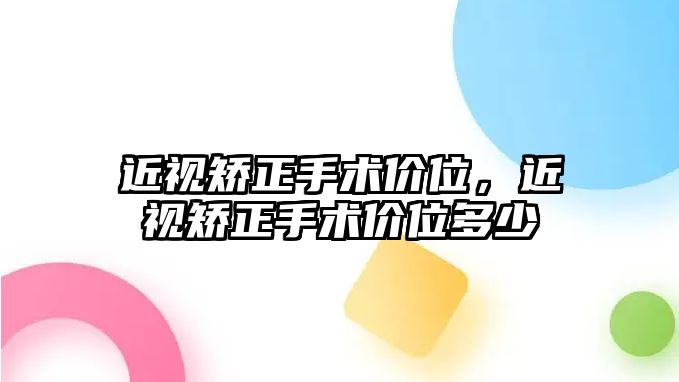 近视矫正手术价位，近视矫正手术价位多少